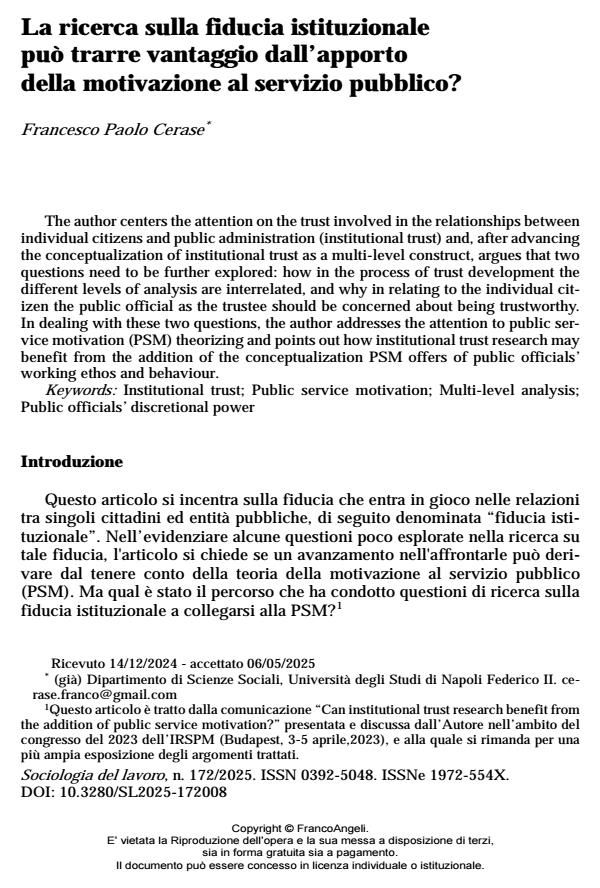 La ricerca sulla fiducia istituzionale può trarre vantaggio dall'apporto della motivazione al servizio pubblico?

Francesco Paolo Cerase*

The author centers the attention on the trust involved in the relationships between individual citizens and public administration (institutional trust) and, after advancing the conceptualization of institutional trust as a multi-level construct, argues that two questions need to be further explored: how in the process of trust development the different levels of analysis are interrelated, and why in relating to the individual citizen the public official as the trustee should be concerned about being trustworthy. In dealing with these two questions, the author addresses the attention to public service motivation (PSM) theorizing and points out how institutional trust research may benefit from the addition of the conceptualization PSM offers of public officials' working ethos and behaviour.
Keywords: Institutional trust; Public service motivation; Multi-level analysis; Public officials' discretional power

Introduzione

Questo articolo si incentra sulla fiducia che entra in gioco nelle relazioni tra singoli cittadini ed entità pubbliche, di seguito denominata "fiducia istituzionale". Nell'evidenziare alcune questioni poco esplorate nella ricerca su tale fiducia, l'articolo si chiede se un avanzamento nell'affrontarle può derivare dal tenere conto della teoria della motivazione al servizio pubblico (PSM). Ma qual è stato il percorso che ha condotto questioni di ricerca sulla fiducia istituzionale a collegarsi alla PSM?$^1$

Ricevuto 14/12/2024 - accettato 06/05/2025
* (già) Dipartimento di Scienze Sociali, Università degli Studi di Napoli Federico II. cerase.franco@gmail.com
$^1$Questo articolo è tratto dalla comunicazione "Can institutional trust research benefit from the addition of public service motivation?" presentata e discussa dall'Autore nell'ambito del congresso del 2023 dell'IRSPM (Budapest, 3-5 aprile,2023), e alla quale si rimanda per una più ampia esposizione degli argomenti trattati.
Sociologia del lavoro, n. 172/2025. ISSN 0392-5048. ISSNe 1972-554X.
DOI: 10.3280/SL2025-172008

Copyright © FrancoAngeli.
E' vietata la Riproduzione dell'opera e la sua messa a disposizione di terzi, sia in forma gratuita sia a pagamento.
Il documento può essere concesso in licenza individuale o istituzionale.